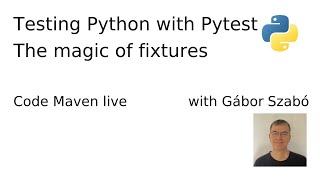 Testing Python with Pytest
The magic of fixtures

Code Maven live

with Gábor Szabó